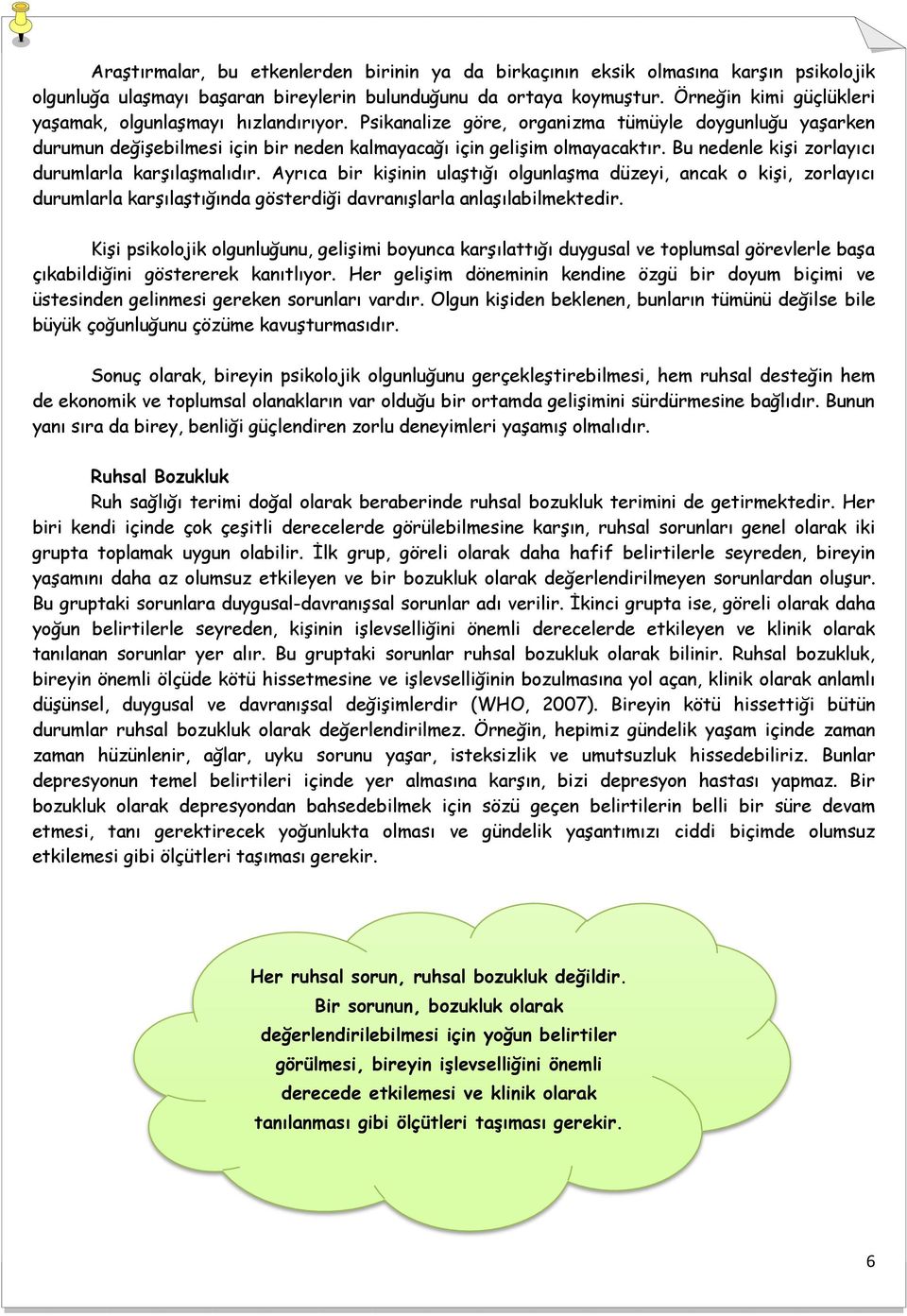 Araştırmalar, bu etkenlerden birinin ya da birkaçının eksik olmasına karşın psikolojik olgunluğa ulaşmayı başaran bireylerin bulunduğunu da ortaya koymuştur. Örneğin kimi güçlükleri yaşamak, olgunlaşmayı hızlandırıyor. Psikanalize göre, organizma tümüyle doygunluğu yaşarken durumun değişebilmesi için bir neden kalmayacağı için gelişim olmayacaktır. Bu nedenle kişi zorlayıcı durumlarla karşılaşmalıdır. Ayrıca bir kişinin ulaştığı olgunlaşma düzeyi, ancak o kişi, zorlayıcı durumlarla karşılaştığında gösterdiği davranışlarla anlaşılabilmektedir.

Kişi psikolojik olgunluğunu, gelişimi boyunca karşılattığı duygusal ve toplumsal görevlerle başa çıkabildiğini göstererek kanıtlıyor. Her gelişim döneminin kendine özgü bir doyum biçimi ve üstesinden gelinmesi gereken sorunları vardır. Olgun kişiden beklenen, bunların tümünü değilse bile büyük çoğunluğunu çözüme kavuşturmasıdır.

Sonuç olarak, bireyin psikolojik olgunluğunu gerçekleştirebilmesi, hem ruhsal desteğin hem de ekonomik ve toplumsal olanakların var olduğu bir ortamda gelişimini sürdürmesine bağlıdır. Bunun yanı sıra da birey, benliği güçlendiren zorlu deneyimleri yaşamış olmalıdır.

Ruhsal Bozukluk
Ruh sağlığı terimi doğal olarak beraberinde ruhsal bozukluk terimini de getirmektedir. Her biri kendi içinde çok çeşitli derecelerde görülebilmesine karşın, ruhsal sorunları genel olarak iki grupta toplamak uygun olabilir. İlk grup, göreli olarak daha hafif belirtilerle seyreden, bireyin yaşamını daha az olumsuz etkileyen ve bir bozukluk olarak değerlendirilmeyen sorunlardan oluşur. Bu gruptaki sorunlara duygusal-davranışsal sorunlar adı verilir. İkinci grupta ise, göreli olarak daha yoğun belirtilerle seyreden, kişinin işlevselliğini önemli derecelerde etkileyen ve klinik olarak tanılanan sorunlar yer alır. Bu gruptaki sorunlar ruhsal bozukluk olarak bilinir. Ruhsal bozukluk, bireyin önemli ölçüde kötü hissetmesine ve işlevselliğinin bozulmasına yol açan, klinik olarak anlamlı düşünsel, duygusal ve davranışsal değişimlerdir (WHO, 2007). Bireyin kötü hissettiği bütün durumlar ruhsal bozukluk olarak değerlendirilmez. Örneğin, hepimiz gündelik yaşam içinde zaman zaman hüzünlenir, ağlar, uyku sorunu yaşar, isteksizlik ve umutsuzluk hissedebiliriz. Bunlar depresyonun temel belirtileri içinde yer almasına karşın, bizi depresyon hastası yapmaz. Bir bozukluk olarak depresyondan bahsedebilmek için sözü geçen belirtilerin belli bir süre devam etmesi, tanı gerektirecek yoğunlukta olması ve gündelik yaşantımızı ciddi biçimde olumsuz etkilemesi gibi ölçütleri taşıması gerekir.

Her ruhsal sorun, ruhsal bozukluk değildir. Bir sorunun, bozukluk olarak değerlendirilebilmesi için yoğun belirtiler görülmesi, bireyin işlevselliğini önemli derecede etkilemesi ve klinik olarak tanılanması gibi ölçütleri taşıması gerekir.

6